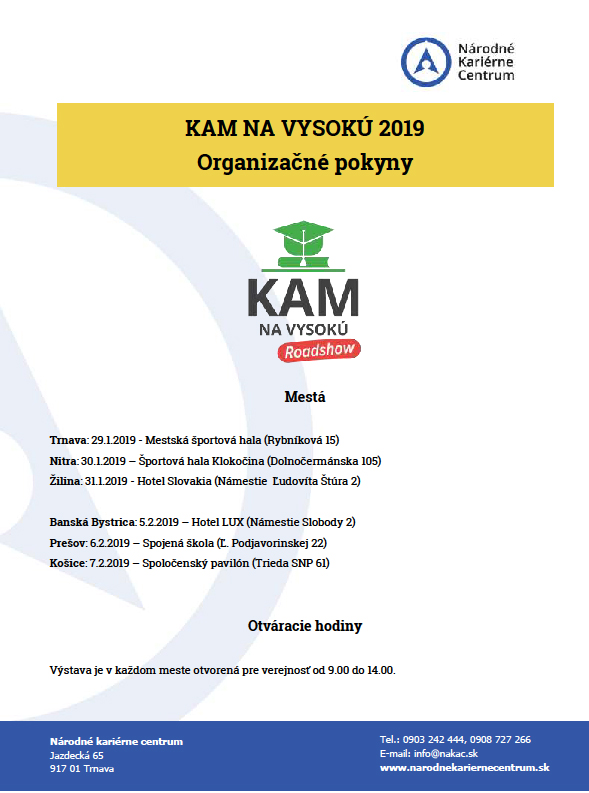 Národné Kariérne Centrum

KAM NA VYSOKÚ 2019
Organizačné pokyny

KAM
NA VYSOKÚ
Roadshow

Mestá

Trnava: 29.1.2019 - Mestská športová hala (Rybníková 15)
Nitra: 30.1.2019 – Športová hala Klokočina (Dolnočermánska 105)
Žilina: 31.1.2019 - Hotel Slovakia (Námestie Ľudovíta Štúra 2)

Banská Bystrica: 5.2.2019 – Hotel LUX (Námestie Slobody 2)
Prešov: 6.2.2019 – Spojená škola (Ľ. Podjavorinskej 22)
Košice: 7.2.2019 – Spoločenský pavilón (Trieda SNP 61)

Otváracie hodiny

Výstava je v každom meste otvorená pre verejnosť od 9.00 do 14.00.

Národné kariérne centrum
Jazdecká 65
917 01 Trnava

Tel.: 0903 242 444, 0908 727 266
E-mail: info@nakac.sk
www.narodnekariernecentrum.sk